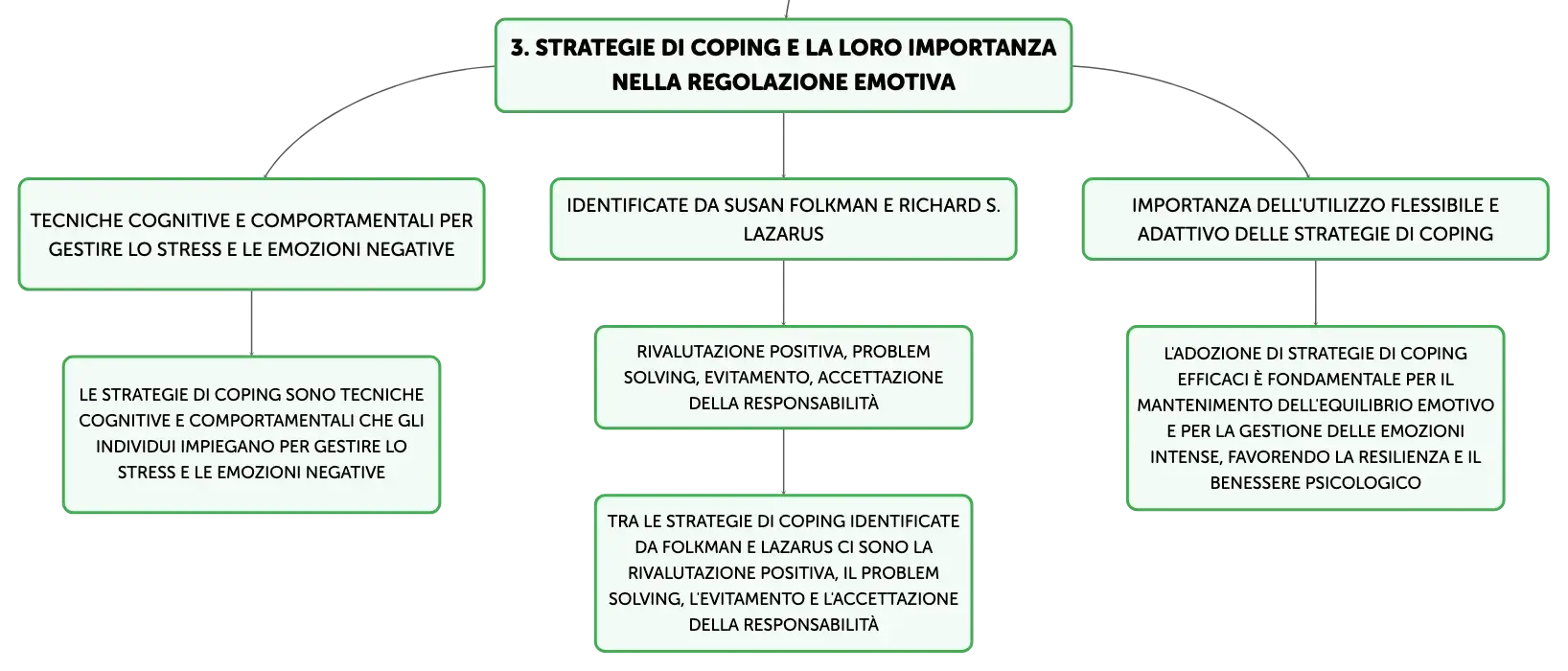 3. STRATEGIE DI COPING E LA LORO IMPORTANZA NELLA REGOLAZIONE EMOTIVA

TECNICHE COGNITIVE E COMPORTAMENTALI PER GESTIRE LO STRESS E LE EMOZIONI NEGATIVE

LE STRATEGIE DI COPING SONO TECNICHE COGNITIVE E COMPORTAMENTALI CHE GLI INDIVIDUI IMPIEGANO PER GESTIRE LO STRESS E LE EMOZIONI NEGATIVE

IDENTIFICATE DA SUSAN FOLKMAN E RICHARD S. LAZARUS

RIVALUTAZIONE POSITIVA, PROBLEM SOLVING, EVITAMENTO, ACCETTAZIONE DELLA RESPONSABILITÀ

TRA LE STRATEGIE DI COPING IDENTIFICATE DA FOLKMAN E LAZARUS CI SONO LA RIVALUTAZIONE POSITIVA, IL PROBLEM SOLVING, L'EVITAMENTO E L'ACCETTAZIONE DELLA RESPONSABILITÀ

IMPORTANZA DELL'UTILIZZO FLESSIBILE E ADATTIVO DELLE STRATEGIE DI COPING

L'ADOZIONE DI STRATEGIE DI COPING EFFICACI È FONDAMENTALE PER IL MANTENIMENTO DELL'EQUILIBRIO EMOTIVO E PER LA GESTIONE DELLE EMOZIONI INTENSE, FAVORENDO LA RESILIENZA E IL BENESSERE PSICOLOGICO